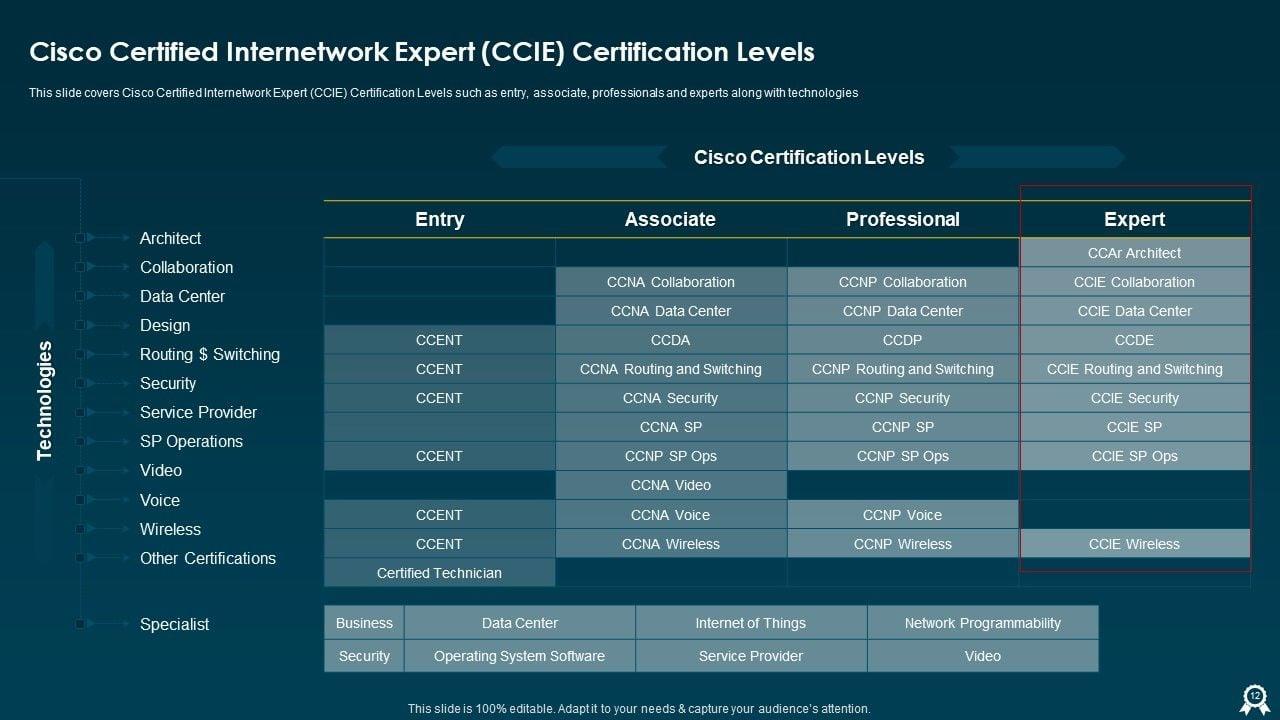 Cisco Certified Internetwork Expert (CCIE) Certification Levels

This slide covers Cisco Certified Internetwork Expert (CCIE) Certification Levels such as entry, associate, professionals and experts along with technologies

Cisco Certification Levels

Technologies

| | Entry | Associate | Professional | Expert |
|---|---|---|---|---|
| Architect | | | | CCAr Architect |
| Collaboration | | CCNA Collaboration | CCNP Collaboration | CCIE Collaboration |
| Data Center | | CCNA Data Center | CCNP Data Center | CCIE Data Center |
| Design | CCENT | CCDA | CCDP | CCDE |
| Routing $ Switching | CCENT | CCNA Routing and Switching | CCNP Routing and Switching | CCIE Routing and Switching |
| Security | CCENT | CCNA Security | CCNP Security | CCIE Security |
| Service Provider | | CCNA SP | CCNP SP | CCIE SP |
| SP Operations | CCENT | CCNP SP Ops | CCNP SP Ops | CCIE SP Ops |
| Video | | CCNA Video | | |
| Voice | CCENT | CCNA Voice | CCNP Voice | |
| Wireless | CCENT | CCNA Wireless | CCNP Wireless | CCIE Wireless |
| Other Certifications | Certified Technician | | | |

Specialist

| Business | Data Center | Internet of Things | Network Programmability |
|---|---|---|---|
| Security | Operating System Software | Service Provider | Video |

This slide is 100% editable. Adapt it to your needs & capture your audience's attention.

12